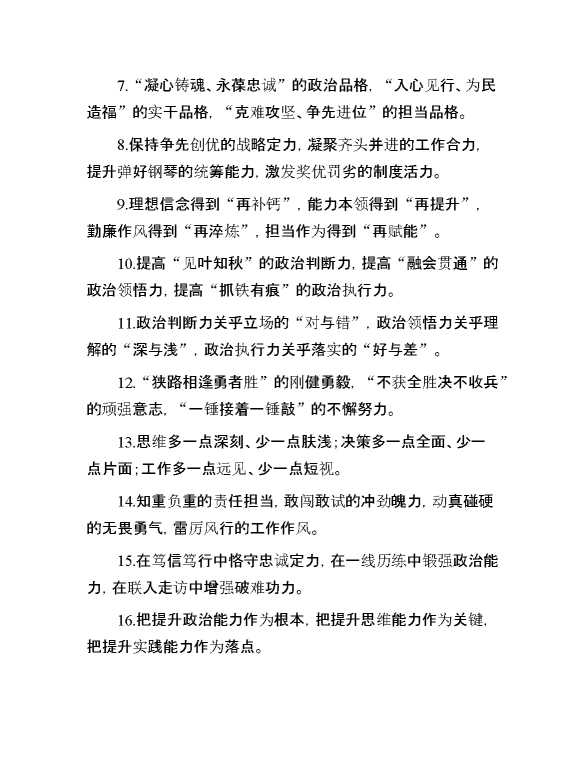 7.“凝心铸魂、永葆忠诚”的政治品格，“入心见行、为民造福”的实干品格，“克难攻坚、争先进位”的担当品格。

8.保持争先创优的战略定力，凝聚齐头并进的工作合力，提升弹好钢琴的统筹能力，激发奖优罚劣的制度活力。

9.理想信念得到“再补钙”，能力本领得到“再提升”，勤廉作风得到“再淬炼”，担当作为得到“再赋能”。

10.提高“见叶知秋”的政治判断力，提高“融会贯通”的政治领悟力，提高“抓铁有痕”的政治执行力。

11.政治判断力关乎立场的“对与错”，政治领悟力关乎理解的“深与浅”，政治执行力关乎落实的“好与差”。

12.“狭路相逢勇者胜”的刚健勇毅，“不获全胜决不收兵”的顽强意志，“一锤接着一锤敲”的不懈努力。

13.思维多一点深刻、少一点肤浅；决策多一点全面、少一点片面；工作多一点远见、少一点短视。

14.知重负重的责任担当，敢闯敢试的冲劲魄力，动真碰硬的无畏勇气，雷厉风行的工作作风。

15.在笃信笃行中恪守忠诚定力，在一线历练中锻强政治能力，在联入走访中增强破难功力。

16.把提升政治能力作为根本，把提升思维能力作为关键，把提升实践能力作为落点。